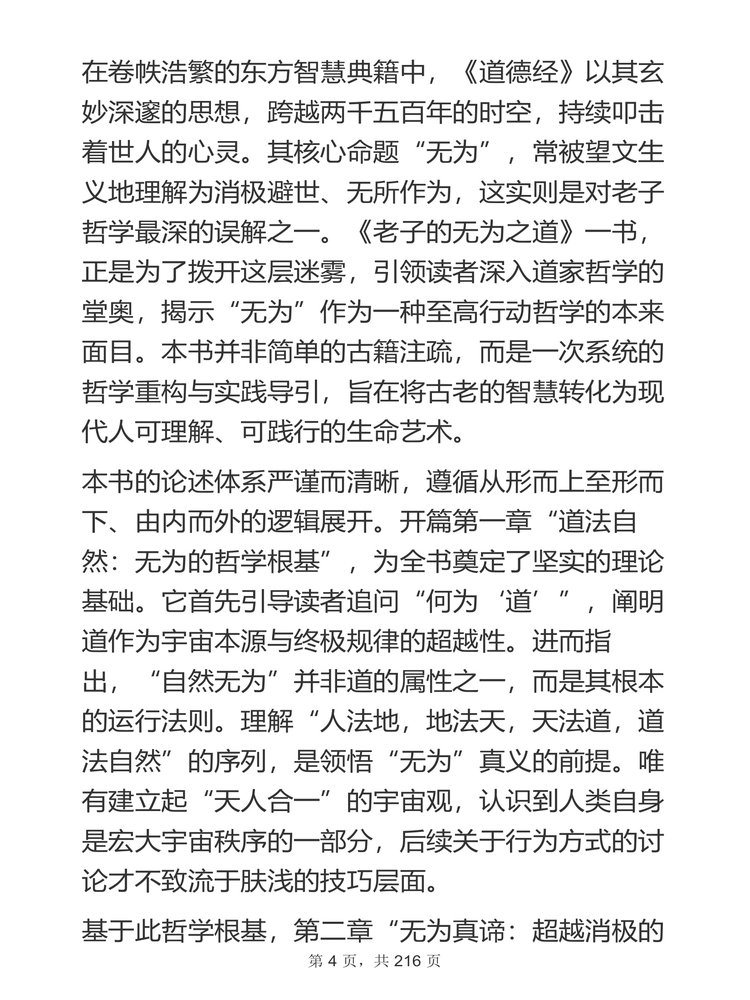 在卷帙浩繁的东方智慧典籍中，《道德经》以其玄妙深邃的思想，跨越两千五百年的时空，持续叩击着世人的心灵。其核心命题“无为”，常被望文生义地理解为消极避世、无所作为，这实则是对老子哲学最深的误解之一。《老子的无为之道》一书，正是为了拨开这层迷雾，引领读者深入道家哲学的堂奥，揭示“无为”作为一种至高行动哲学的本来面目。本书并非简单的古籍注疏，而是一次系统的哲学重构与实践导引，旨在将古老的智慧转化为现代人可理解、可践行的生命艺术。

本书的论述体系严谨而清晰，遵循从形而上至形而下、由内而外的逻辑展开。开篇第一章“道法自然：无为的哲学根基”，为全书奠定了坚实的理论基础。它首先引导读者追问“何为‘道’”，阐明道作为宇宙本源与终极规律的超越性。进而指出，“自然无为”并非道的属性之一，而是其根本的运行法则。理解“人法地，地法天，天法道，道法自然”的序列，是领悟“无为”真义的前提。唯有建立起“天人合一”的宇宙观，认识到人类自身是宏大宇宙秩序的一部分，后续关于行为方式的讨论才不致流于肤浅的技巧层面。

基于此哲学根基，第二章“无为真谛：超越消极的

第 4 页，共 216 页